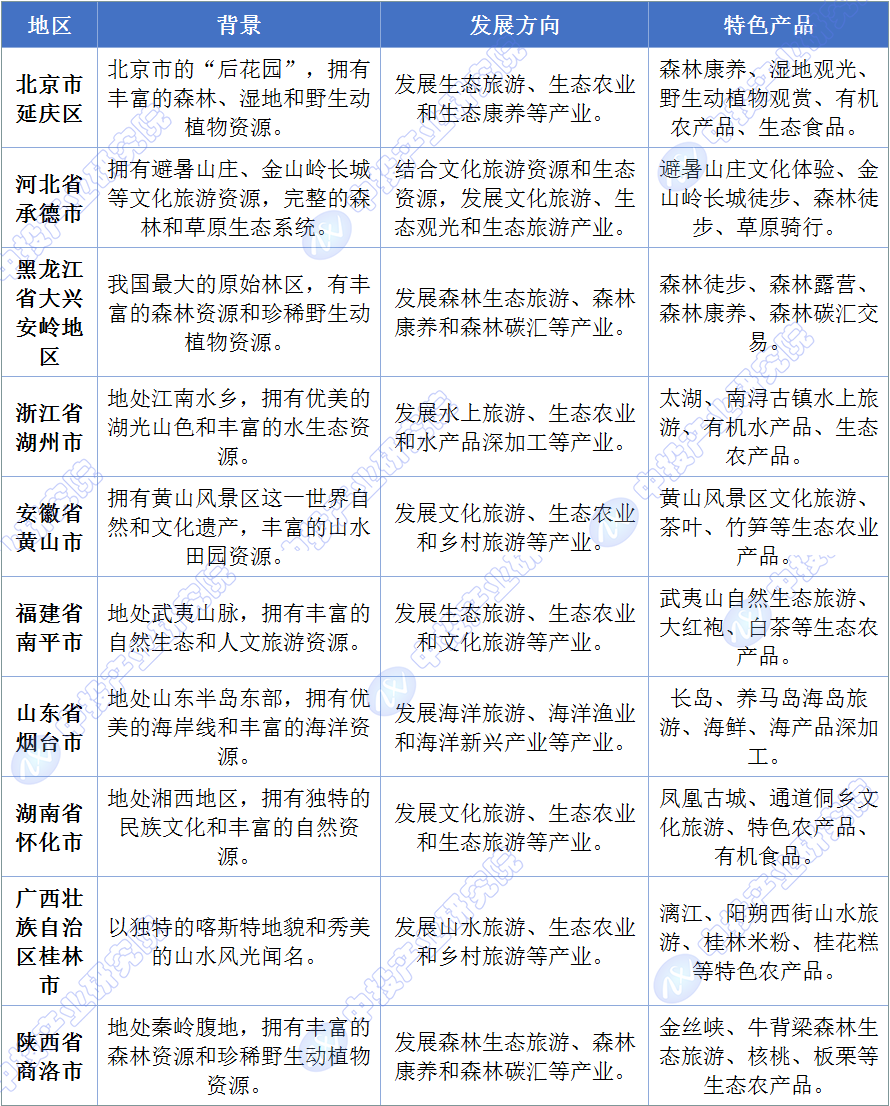 | 地区 | 背景 | 发展方向 | 特色产品 |
|---|---|---|---|
| 北京市延庆区 | 北京市的“后花园”，拥有丰富的森林、湿地和野生动植物资源。 | 发展生态旅游、生态农业和生态康养等产业。 | 森林康养、湿地观光、野生动植物观赏、有机农产品、生态食品。 |
| 河北省承德市 | 拥有避暑山庄、金山岭长城等文化旅游资源，完整的森林和草原生态系统。 | 结合文化旅游资源和生态资源，发展文化旅游、生态观光和生态旅游产业。 | 避暑山庄文化体验、金山岭长城徒步、森林徒步、草原骑行。 |
| 黑龙江省大兴安岭地区 | 我国最大的原始林区，有丰富的森林资源和珍稀野生动植物资源。 | 发展森林生态旅游、森林康养和森林碳汇等产业。 | 森林徒步、森林露营、森林康养、森林碳汇交易。 |
| 浙江省湖州市 | 地处江南水乡，拥有优美的湖光山色和丰富的水生态资源。 | 发展水上旅游、生态农业和水产品深加工等产业。 | 太湖、南浔古镇水上旅游、有机水产品、生态农产品。 |
| 安徽省黄山市 | 拥有黄山风景区这一世界自然和文化遗产，丰富的山水田园资源。 | 发展文化旅游、生态农业和乡村旅游等产业。 | 黄山风景区文化旅游、茶叶、竹笋等生态农业产品。 |
| 福建省南平市 | 地处武夷山脉，拥有丰富的自然生态和人文旅游资源。 | 发展生态旅游、生态农业和文化旅游等产业。 | 武夷山自然生态旅游、大红袍、白茶等生态农产品。 |
| 山东省烟台市 | 地处山东半岛东部，拥有优美的海岸线和丰富的海洋资源。 | 发展海洋旅游、海洋渔业和海洋新兴产业等产业。 | 长岛、养马岛海岛旅游、海鲜、海产品深加工。 |
| 湖南省怀化市 | 地处湘西地区，拥有独特的民族文化和丰富的自然资源。 | 发展文化旅游、生态农业和生态旅游等产业。 | 凤凰古城、通道侗乡文化旅游、特色农产品、有机食品。 |
| 广西壮族自治区桂林市 | 以独特的喀斯特地貌和秀美的山水风光闻名。 | 发展山水旅游、生态农业和乡村旅游等产业。 | 漓江、阳朔西街山水旅游、桂林米粉、桂花糕等特色农产品。 |
| 陕西省商洛市 | 地处秦岭腹地，拥有丰富的森林资源和珍稀野生动植物资源。 | 发展森林生态旅游、森林康养和森林碳汇等产业。 | 金丝峡、牛背梁森林生态旅游、核桃、板栗等生态农产品。 |